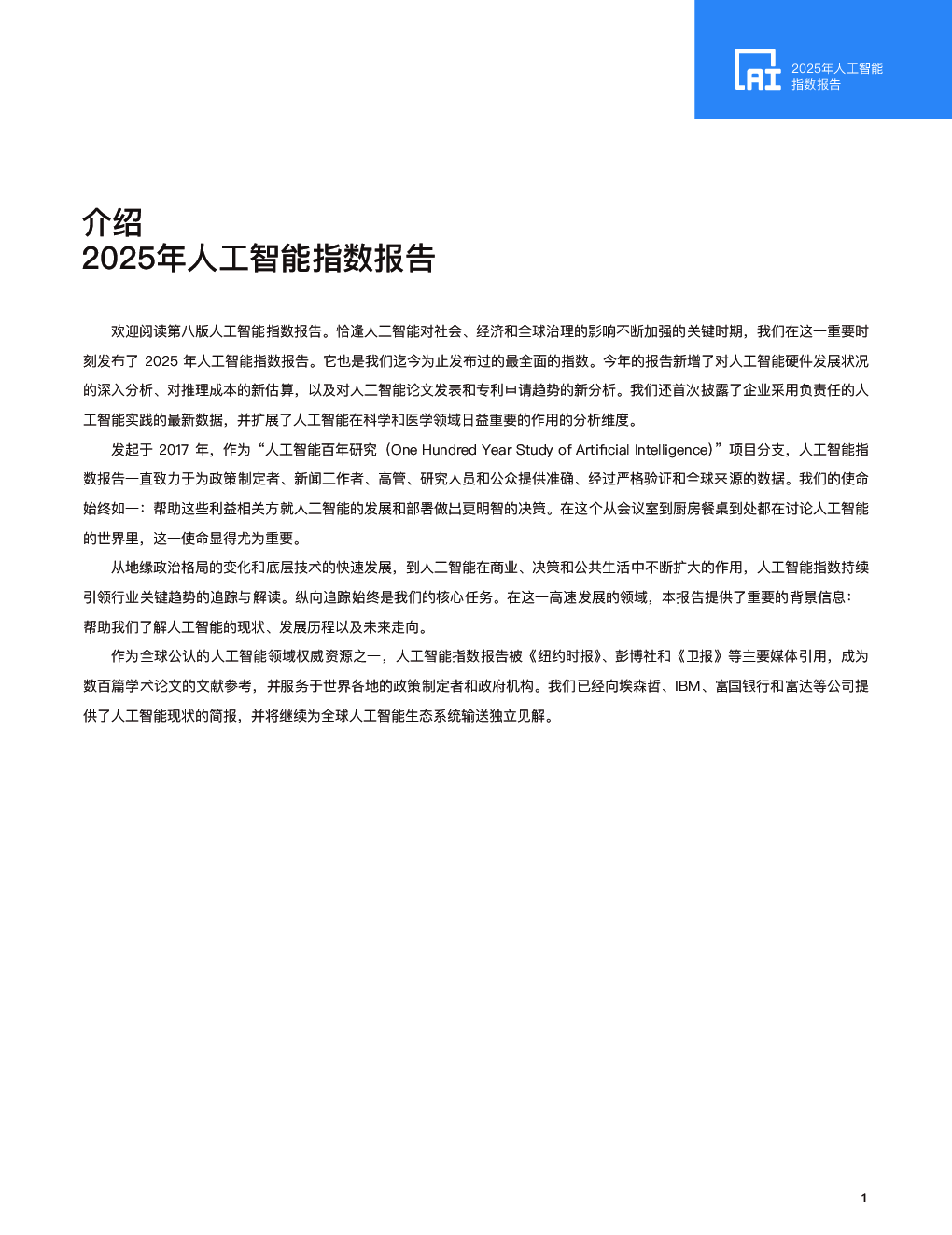 AI 2025年人工智能指数报告

介绍
2025年人工智能指数报告

欢迎阅读第八版人工智能指数报告。恰逢人工智能对社会、经济和全球治理的影响不断加强的关键时期，我们在这一重要时刻发布了 2025 年人工智能指数报告。它也是我们迄今为止发布过的最全面的指数。今年的报告新增了对人工智能硬件发展状况的深入分析、对推理成本的新估算，以及对人工智能论文发表和专利申请趋势的新分析。我们还首次披露了企业采用负责任的人工智能实践的最新数据，并扩展了人工智能在科学和医学领域日益重要的作用的分析维度。

发起于 2017 年，作为“人工智能百年研究（One Hundred Year Study of Artificial Intelligence）”项目分支，人工智能指数报告一直致力于为政策制定者、新闻工作者、高管、研究人员和公众提供准确、经过严格验证和全球来源的数据。我们的使命始终如一：帮助这些利益相关方就人工智能的发展和部署做出更明智的决策。在这个从会议室到厨房餐桌到处都在讨论人工智能的世界里，这一使命显得尤为重要。

从地缘政治格局的变化和底层技术的快速发展，到人工智能在商业、决策和公共生活中不断扩大的作用，人工智能指数持续引领行业关键趋势的追踪与解读。纵向追踪始终是我们的核心任务。在这一高速发展的领域，本报告提供了重要的背景信息：帮助我们了解人工智能的现状、发展历程以及未来走向。

作为全球公认的人工智能领域权威资源之一，人工智能指数报告被《纽约时报》、彭博社和《卫报》等主要媒体引用，成为数百篇学术论文的文献参考，并服务于世界各地的政策制定者和政府机构。我们已经向埃森哲、IBM、富国银行和富达等公司提供了人工智能现状的简报，并将继续为全球人工智能生态系统输送独立见解。

1